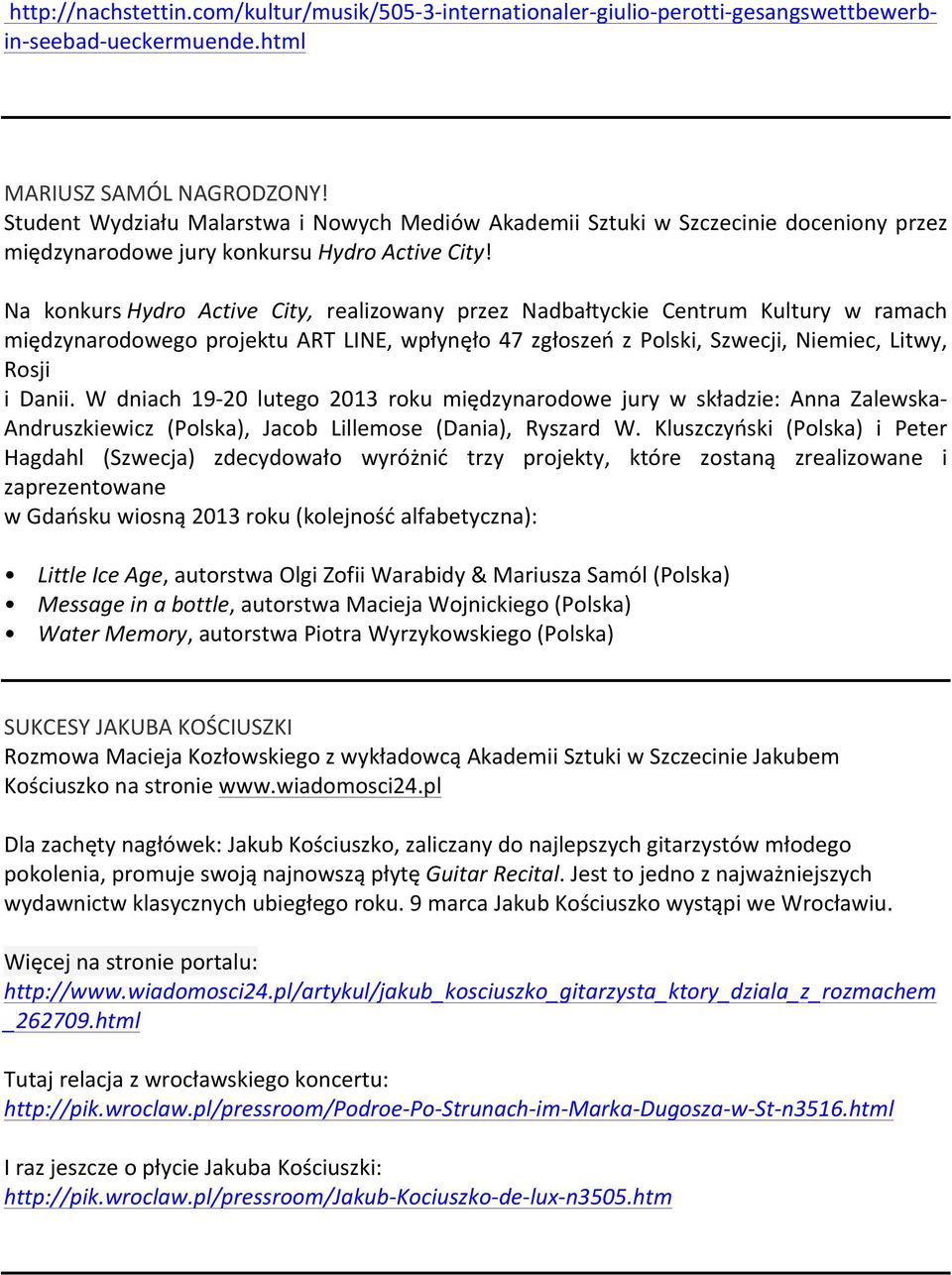 http://nachstettin.com/kultur/musik/505-3-internationaler-giulio-perotti-gesangswettbewerb-in-seebad-ueckermuende.html

MARIUSZ SAMÓL NAGRODZONY!
Student Wydziału Malarstwa i Nowych Mediów Akademii Sztuki w Szczecinie doceniony przez międzynarodowe jury konkursu Hydro Active City!

Na konkurs Hydro Active City, realizowany przez Nadbałtyckie Centrum Kultury w ramach międzynarodowego projektu ART LINE, wpłynęło 47 zgłoszeń z Polski, Szwecji, Niemiec, Litwy, Rosji
i Danii. W dniach 19-20 lutego 2013 roku międzynarodowe jury w składzie: Anna Zalewska-Andruszkiewicz (Polska), Jacob Lillemose (Dania), Ryszard W. Kluszczyński (Polska) i Peter Hagdahl (Szwecja) zdecydowało wyróżnić trzy projekty, które zostaną zrealizowane i zaprezentowane
w Gdańsku wiosną 2013 roku (kolejność alfabetyczna):

• Little Ice Age, autorstwa Olgi Zofii Warabidy & Mariusza Samól (Polska)
• Message in a bottle, autorstwa Macieja Wojnickiego (Polska)
• Water Memory, autorstwa Piotra Wyrzykowskiego (Polska)

SUKCESY JAKUBA KOŚCIUSZKI
Rozmowa Macieja Kozłowskiego z wykładowcą Akademii Sztuki w Szczecinie Jakubem Kościuszko na stronie www.wiadomosci24.pl

Dla zachęty nagłówek: Jakub Kościuszko, zaliczany do najlepszych gitarzystów młodego pokolenia, promuje swoją najnowszą płytę Guitar Recital. Jest to jedno z najważniejszych wydawnictw klasycznych ubiegłego roku. 9 marca Jakub Kościuszko wystąpi we Wrocławiu.

Więcej na stronie portalu:
http://www.wiadomosci24.pl/artykul/jakub_kosciuszko_gitarzysta_ktory_dziala_z_rozmachem_262709.html

Tutaj relacja z wrocławskiego koncertu:
http://pik.wroclaw.pl/pressroom/Podroe-Po-Strunach-im-Marka-Dugosza-w-St-n3516.html

I raz jeszcze o płycie Jakuba Kościuszki:
http://pik.wroclaw.pl/pressroom/Jakub-Kociuszko-de-lux-n3505.htm